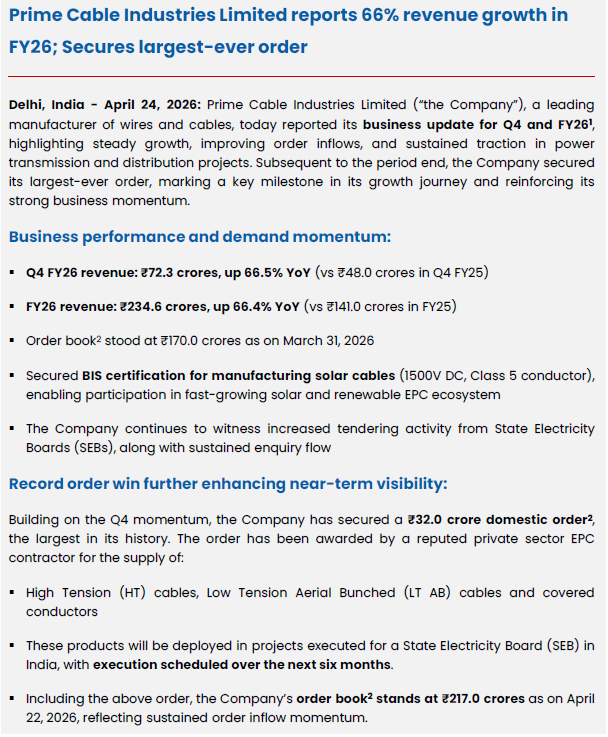 Prime Cable Industries Limited reports 66% revenue growth in FY26; Secures largest-ever order

Delhi, India - April 24, 2026: Prime Cable Industries Limited ("the Company"), a leading manufacturer of wires and cables, today reported its business update for Q4 and FY26$^1$, highlighting steady growth, improving order inflows, and sustained traction in power transmission and distribution projects. Subsequent to the period end, the Company secured its largest-ever order, marking a key milestone in its growth journey and reinforcing its strong business momentum.

Business performance and demand momentum:

▪ Q4 FY26 revenue: ₹72.3 crores, up 66.5% YoY (vs ₹48.0 crores in Q4 FY25)

▪ FY26 revenue: ₹234.6 crores, up 66.4% YoY (vs ₹141.0 crores in FY25)

▪ Order book$^2$ stood at ₹170.0 crores as on March 31, 2026

▪ Secured BIS certification for manufacturing solar cables (1500V DC, Class 5 conductor), enabling participation in fast-growing solar and renewable EPC ecosystem

▪ The Company continues to witness increased tendering activity from State Electricity Boards (SEBs), along with sustained enquiry flow

Record order win further enhancing near-term visibility:

Building on the Q4 momentum, the Company has secured a ₹32.0 crore domestic order$^2$, the largest in its history. The order has been awarded by a reputed private sector EPC contractor for the supply of:

▪ High Tension (HT) cables, Low Tension Aerial Bunched (LT AB) cables and covered conductors

▪ These products will be deployed in projects executed for a State Electricity Board (SEB) in India, with execution scheduled over the next six months.

▪ Including the above order, the Company's order book$^2$ stands at ₹217.0 crores as on April 22, 2026, reflecting sustained order inflow momentum.